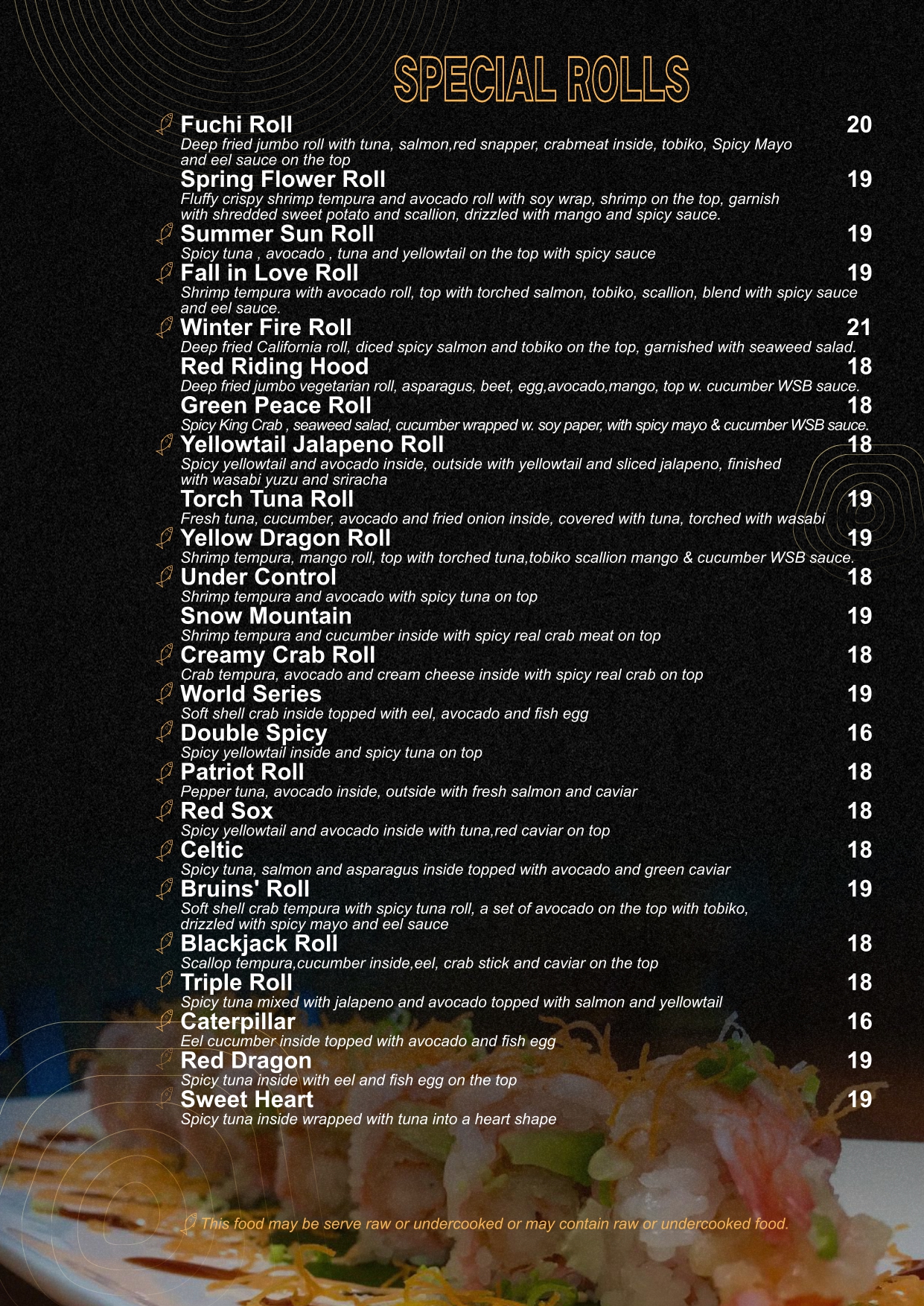 SPECIAL ROLLS

Fuchi Roll
20
Deep fried jumbo roll with tuna, salmon,red snapper, crabmeat inside, tobiko, Spicy Mayo and eel sauce on the top

Spring Flower Roll
19
Fluffy crispy shrimp tempura and avocado roll with soy wrap, shrimp on the top, garnish with shredded sweet potato and scallion, drizzled with mango and spicy sauce.

Summer Sun Roll
19
Spicy tuna , avocado , tuna and yellowtail on the top with spicy sauce

Fall in Love Roll
19
Shrimp tempura with avocado roll, top with torched salmon, tobiko, scallion, blend with spicy sauce and eel sauce.

Winter Fire Roll
21
Deep fried California roll, diced spicy salmon and tobiko on the top, garnished with seaweed salad.

Red Riding Hood
18
Deep fried jumbo vegetarian roll, asparagus, beet, egg,avocado,mango, top w. cucumber WSB sauce.

Green Peace Roll
18
Spicy King Crab , seaweed salad, cucumber wrapped w. soy paper, with spicy mayo & cucumber WSB sauce.

Yellowtail Jalapeno Roll
18
Spicy yellowtail and avocado inside, outside with yellowtail and sliced jalapeno, finished with wasabi yuzu and sriracha

Torch Tuna Roll
19
Fresh tuna, cucumber, avocado and fried onion inside, covered with tuna, torched with wasabi

Yellow Dragon Roll
19
Shrimp tempura, mango roll, top with torched tuna,tobiko scallion mango & cucumber WSB sauce.

Under Control
18
Shrimp tempura and avocado with spicy tuna on top

Snow Mountain
19
Shrimp tempura and cucumber inside with spicy real crab meat on top

Creamy Crab Roll
18
Crab tempura, avocado and cream cheese inside with spicy real crab on top

World Series
19
Soft shell crab inside topped with eel, avocado and fish egg

Double Spicy
16
Spicy yellowtail inside and spicy tuna on top

Patriot Roll
18
Pepper tuna, avocado inside, outside with fresh salmon and caviar

Red Sox
18
Spicy yellowtail and avocado inside with tuna,red caviar on top

Celtic
18
Spicy tuna, salmon and asparagus inside topped with avocado and green caviar

Bruins' Roll
19
Soft shell crab tempura with spicy tuna roll, a set of avocado on the top with tobiko, drizzled with spicy mayo and eel sauce

Blackjack Roll
18
Scallop tempura,cucumber inside,eel, crab stick and caviar on the top

Triple Roll
18
Spicy tuna mixed with jalapeno and avocado topped with salmon and yellowtail

Caterpillar
16
Eel cucumber inside topped with avocado and fish egg

Red Dragon
19
Spicy tuna inside with eel and fish egg on the top

Sweet Heart
19
Spicy tuna inside wrapped with tuna into a heart shape

This food may be serve raw or undercooked or may contain raw or undercooked food.